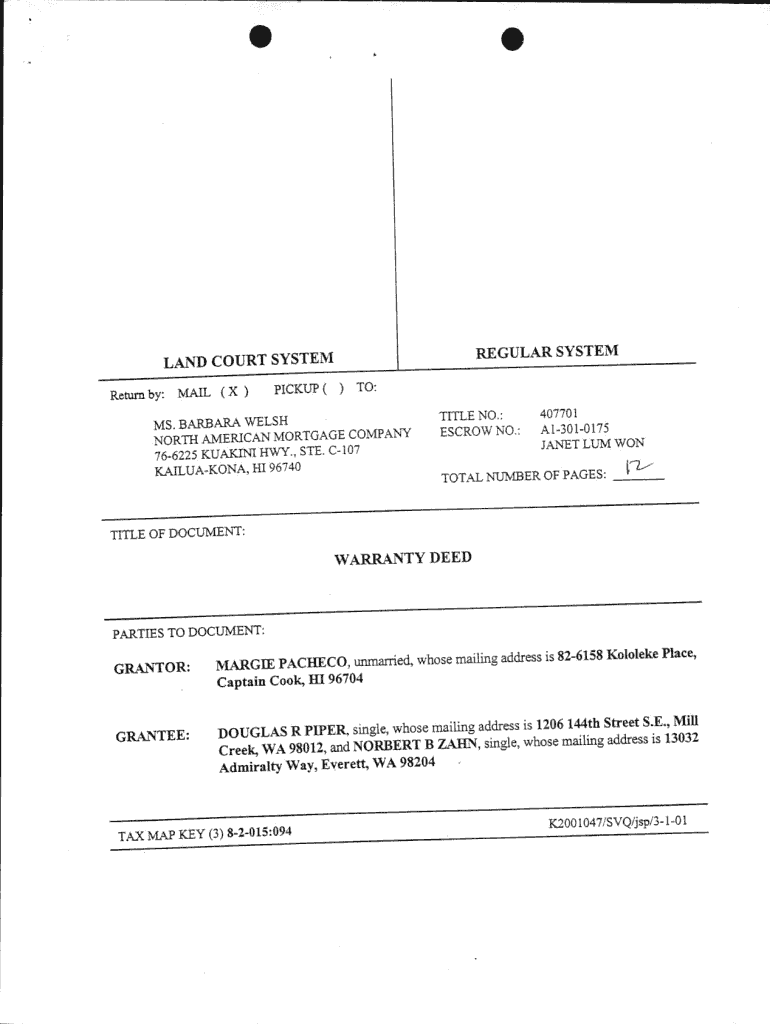 LAND COURT SYSTEM

REGULAR SYSTEM

Return by: MAIL ( X ) PICKUP ( ) TO:

MS. BARBARA WELSH
NORTH AMERICAN MORTGAGE COMPANY
76-6225 KUAKINI HWY., STE. C-107
KAILUA-KONA, HI 96740

TITLE NO.: 407701
ESCROW NO.: A1-301-0175
JANET LUM WON

TOTAL NUMBER OF PAGES: 12

TITLE OF DOCUMENT:

WARRANTY DEED

PARTIES TO DOCUMENT:

GRANTOR: MARGIE PACHECO, unmarried, whose mailing address is 82-6158 Kololeke Place, Captain Cook, HI 96704

GRANTEE: DOUGLAS R PIPER, single, whose mailing address is 1206 144th Street S.E., Mill Creek, WA 98012, and NORBERT B ZAHN, single, whose mailing address is 13032 Admiralty Way, Everett, WA 98204

TAX MAP KEY (3) 8-2-015:094

K2001047/SVQ/jsp/3-1-01